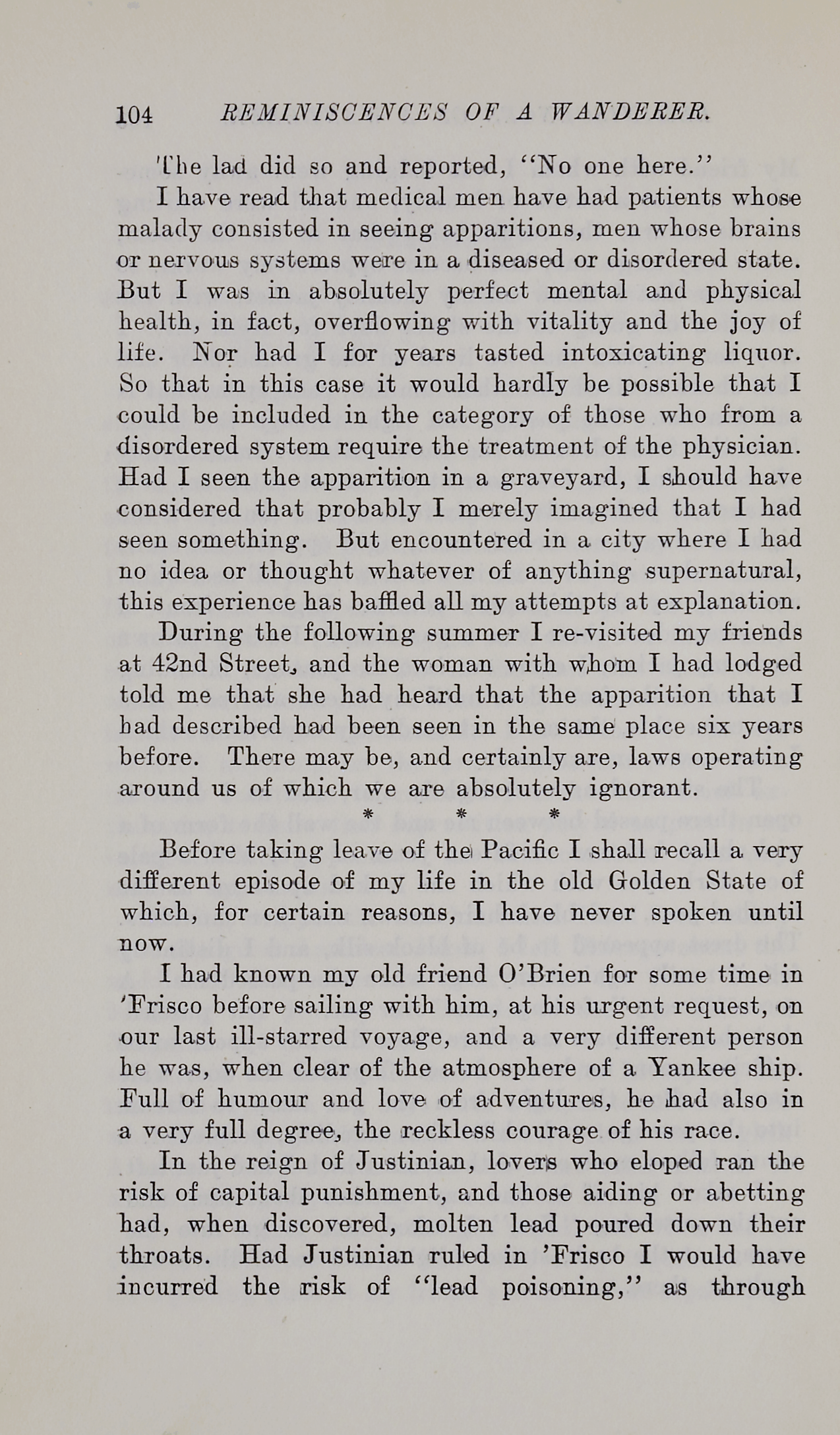 104 REMINISCENCES OF A WANDERER.

The lad did so and reported, "No one here."

I have read that medical men have had patients whose malady consisted in seeing apparitions, men whose brains or nervous systems were in a diseased or disordered state. But I was in absolutely perfect mental and physical health, in fact, overflowing with vitality and the joy of life. Nor had I for years tasted intoxicating liquor. So that in this case it would hardly be possible that I could be included in the category of those who from a disordered system require the treatment of the physician. Had I seen the apparition in a graveyard, I should have considered that probably I merely imagined that I had seen something. But encountered in a city where I had no idea or thought whatever of anything supernatural, this experience has baffled all my attempts at explanation.

During the following summer I re-visited my friends at 42nd Street, and the woman with whom I had lodged told me that she had heard that the apparition that I had described had been seen in the same place six years before. There may be, and certainly are, laws operating around us of which we are absolutely ignorant.

* * *

Before taking leave of the Pacific I shall recall a very different episode of my life in the old Golden State of which, for certain reasons, I have never spoken until now.

I had known my old friend O'Brien for some time in 'Frisco before sailing with him, at his urgent request, on our last ill-starred voyage, and a very different person he was, when clear of the atmosphere of a Yankee ship. Full of humour and love of adventures, he had also in a very full degree, the reckless courage of his race.

In the reign of Justinian, lovers who eloped ran the risk of capital punishment, and those aiding or abetting had, when discovered, molten lead poured down their throats. Had Justinian ruled in 'Frisco I would have incurred the risk of "lead poisoning," as through